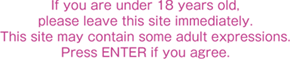 If you are under 18 years old,
please leave this site immediately.
This site may contain some adult expressions.
Press ENTER if you agree.